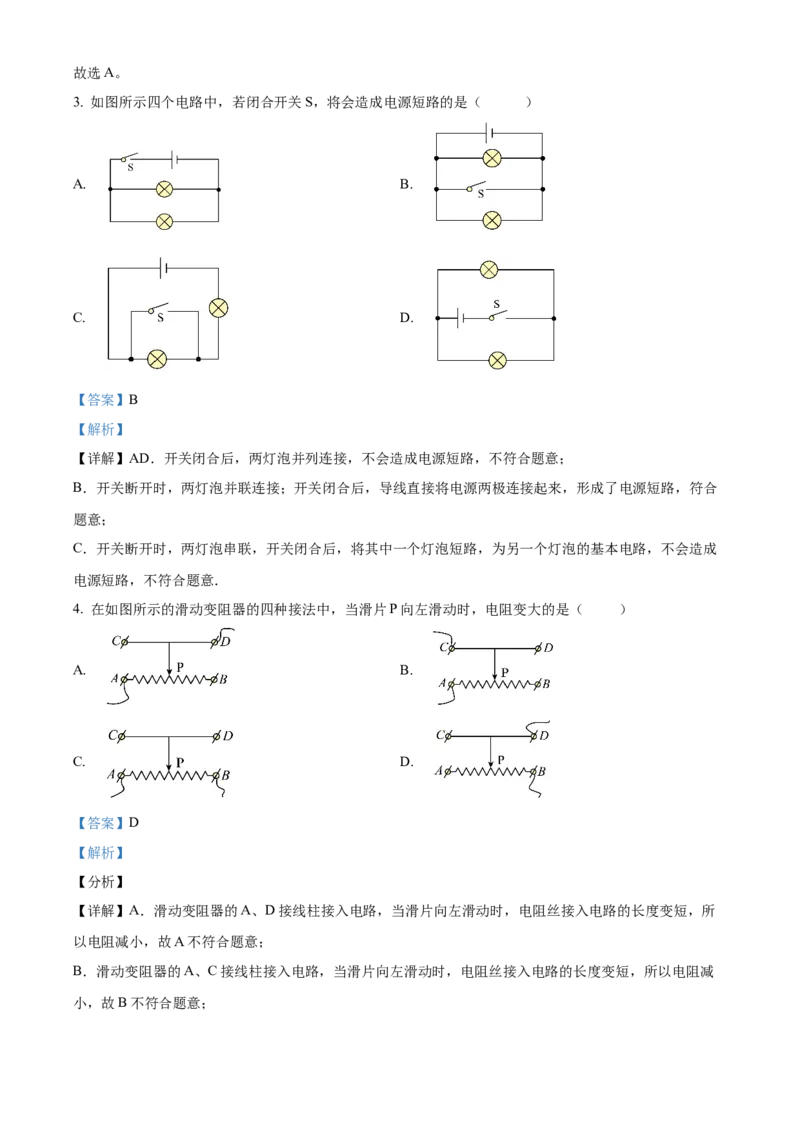 故选 A。

3. 如图所示四个电路中，若闭合开关 S，将会造成电源短路的是（　　）

A. S

B. S

C. S

D. S

【答案】B

【解析】

【详解】AD．开关闭合后，两灯泡并列连接，不会造成电源短路，不符合题意；

B．开关断开时，两灯泡并联连接；开关闭合后，导线直接将电源两极连接起来，形成了电源短路，符合题意；

C．开关断开时，两灯泡串联，开关闭合后，将其中一个灯泡短路，为另一个灯泡的基本电路，不会造成电源短路，不符合题意.

4. 在如图所示的滑动变阻器的四种接法中，当滑片 P 向左滑动时，电阻变大的是（　　）

A. C D P A B

B. C D P A B

C. C D P A B

D. C D P A B

【答案】D

【解析】

【分析】

【详解】A．滑动变阻器的 A、D 接线柱接入电路，当滑片向左滑动时，电阻丝接入电路的长度变短，所以电阻减小，故 A 不符合题意；

B．滑动变阻器的 A、C 接线柱接入电路，当滑片向左滑动时，电阻丝接入电路的长度变短，所以电阻减小，故 B 不符合题意；